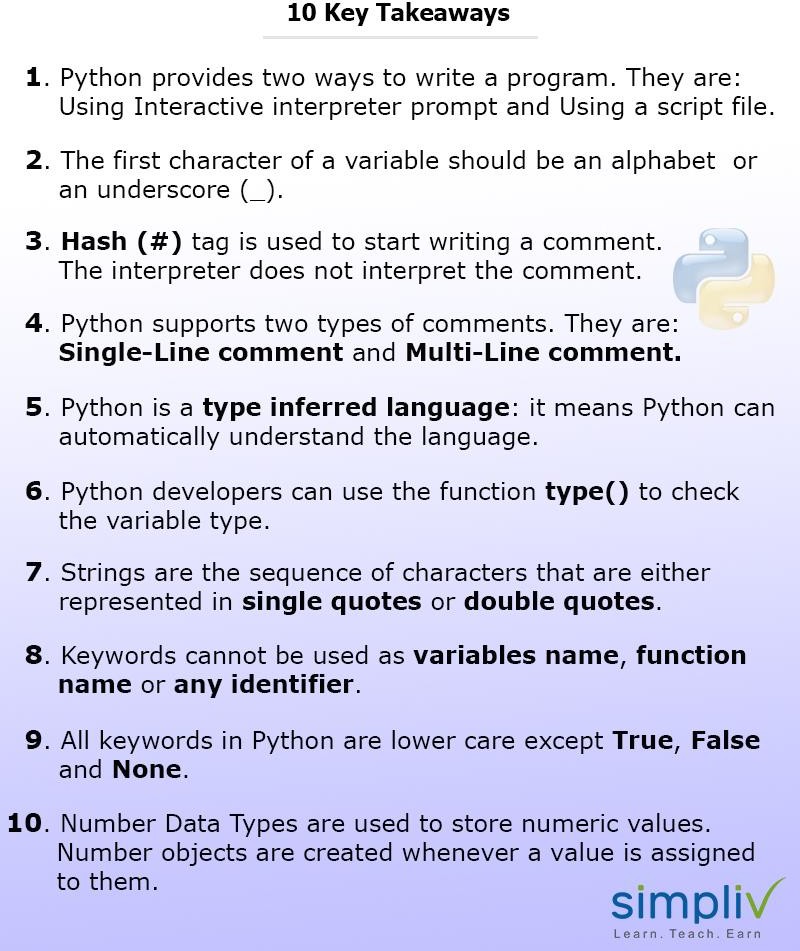 10 Key Takeaways

1. Python provides two ways to write a program. They are: Using Interactive interpreter prompt and Using a script file.

2. The first character of a variable should be an alphabet or an underscore (_).

3. Hash (#) tag is used to start writing a comment. The interpreter does not interpret the comment.

4. Python supports two types of comments. They are: Single-Line comment and Multi-Line comment.

5. Python is a type inferred language: it means Python can automatically understand the language.

6. Python developers can use the function type() to check the variable type.

7. Strings are the sequence of characters that are either represented in single quotes or double quotes.

8. Keywords cannot be used as variables name, function name or any identifier.

9. All keywords in Python are lower care except True, False and None.

10. Number Data Types are used to store numeric values. Number objects are created whenever a value is assigned to them.

simpliv
Learn. Teach. Earn